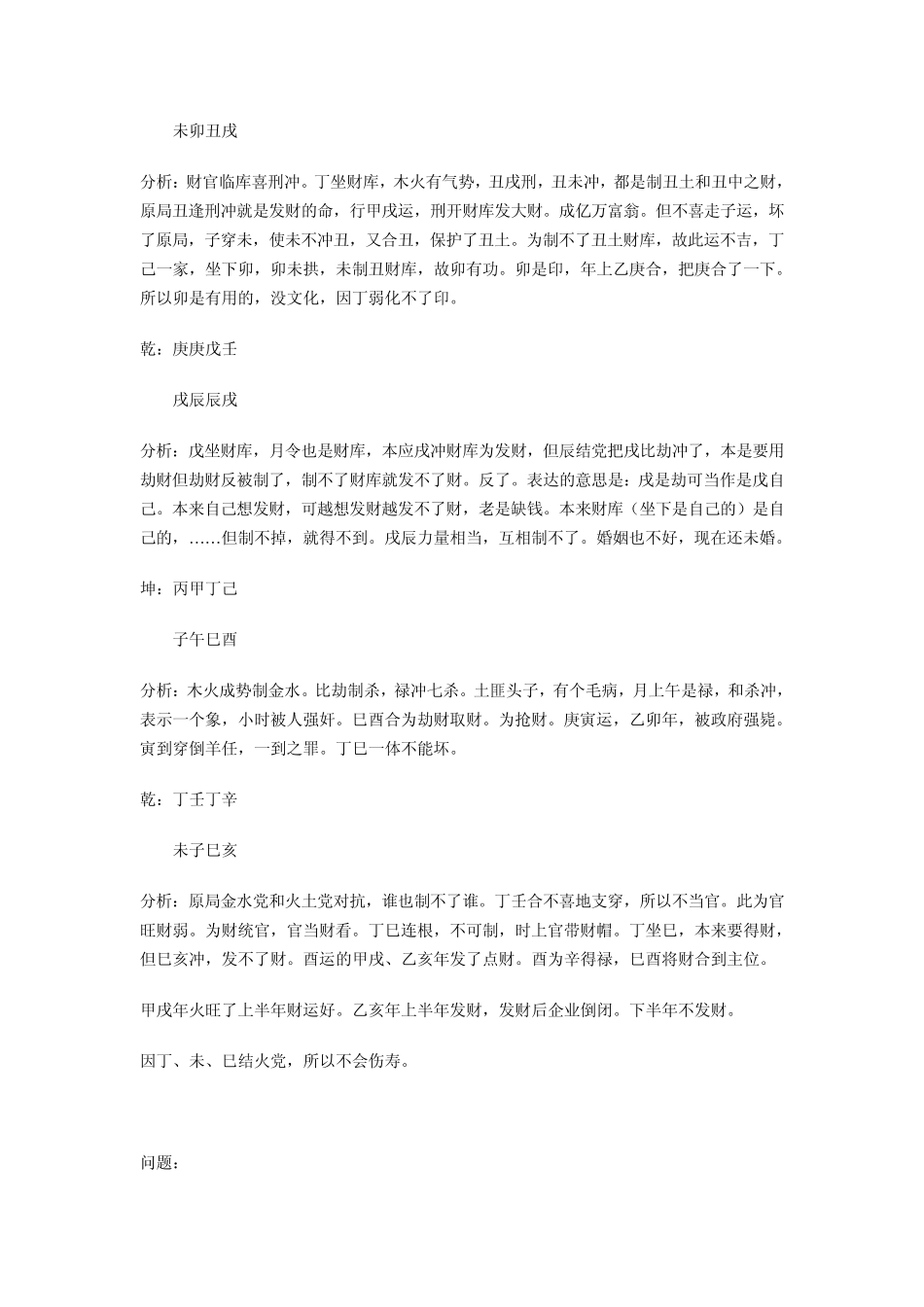 未卯丑戌

分析：财官临库喜刑冲。丁坐财库，木火有气势，丑戌刑，丑未冲，都是制丑土和丑中之财，原局丑逢刑冲就是发财的命，行甲戌运，刑开财库发大财。成亿万富翁。但不喜走子运，坏了原局，子穿未，使未不冲丑，又合丑，保护了丑土。为制不了丑土财库，故此运不吉，丁己一家，坐下卯，卯未拱，未制丑财库，故卯有功。卯是印，年上乙庚合，把庚合了一下。所以卯是有用的，没文化，因丁弱化不了印。

乾：庚庚戊壬

戌辰辰戌

分析：戊坐财库，月令也是财库，本应戌冲财库为发财，但辰结党把戌比劫冲了，本是要用劫财但劫财反被制了，制不了财库就发不了财。反了。表达的意思是：戌是劫可当作是戊自己。本来自己想发财，可越想发财越发不了财，老是缺钱。本来财库（坐下是自己的）是自己的，……但制不掉，就得不到。戌辰力量相当，互相制不了。婚姻也不好，现在还未婚。

坤：丙甲丁己

子午巳酉

分析：木火成势制金水。比劫制杀，禄冲七杀。土匪头子，有个毛病，月上午是禄，和杀冲，表示一个象，小时被人强奸。巳酉合为劫财取财。为抢财。庚寅运，乙卯年，被政府强毙。寅到穿倒羊任，一到之罪。丁巳一体不能坏。

乾：丁壬丁辛

未子巳亥

分析：原局金水党和火土党对抗，谁也制不了谁。丁壬合不喜地支穿，所以不当官。此为官旺财弱。为财统官，官当财看。丁巳连根，不可制，时上官带财帽。丁坐巳，本来要得财，但巳亥冲，发不了财。酉运的甲戌、乙亥年发了点财。酉为辛得禄，巳酉将财合到主位。

甲戌年火旺了上半年财运好。乙亥年上半年发财，发财后企业倒闭。下半年不发财。

因丁、未、巳结火党，所以不会伤寿。

问题：